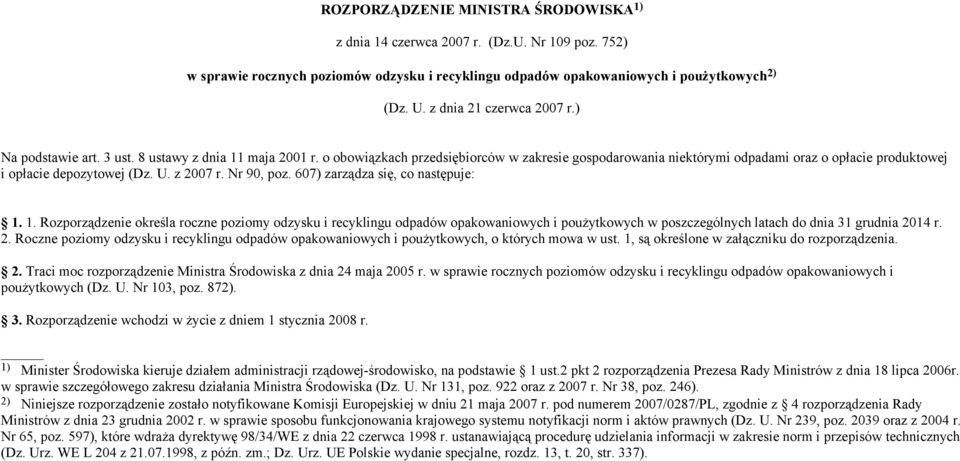 ROZPORZĄDZENIE MINISTRA ŚRODOWISKA$^{1)}$

z dnia 14 czerwca 2007 r. (Dz.U. Nr 109 poz. 752)

w sprawie rocznych poziomów odzysku i recyklingu odpadów opakowaniowych i poużytkowych$^{2)}$

(Dz. U. z dnia 21 czerwca 2007 r.)

Na podstawie art. 3 ust. 8 ustawy z dnia 11 maja 2001 r. o obowiązkach przedsiębiorców w zakresie gospodarowania niektórymi odpadami oraz o opłacie produktowej i opłacie depozytowej (Dz. U. z 2007 r. Nr 90, poz. 607) zarządza się, co następuje:

1. 1. Rozporządzenie określa roczne poziomy odzysku i recyklingu odpadów opakowaniowych i poużytkowych w poszczególnych latach do dnia 31 grudnia 2014 r.
2. Roczne poziomy odzysku i recyklingu odpadów opakowaniowych i poużytkowych, o których mowa w ust. 1, są określone w załączniku do rozporządzenia.

2. Traci moc rozporządzenie Ministra Środowiska z dnia 24 maja 2005 r. w sprawie rocznych poziomów odzysku i recyklingu odpadów opakowaniowych i poużytkowych (Dz. U. Nr 103, poz. 872).

3. Rozporządzenie wchodzi w życie z dniem 1 stycznia 2008 r.

$^{1)}$ Minister Środowiska kieruje działem administracji rządowej-środowisko, na podstawie § 1 ust.2 pkt 2 rozporządzenia Prezesa Rady Ministrów z dnia 18 lipca 2006r. w sprawie szczegółowego zakresu działania Ministra Środowiska (Dz. U. Nr 131, poz. 922 oraz z 2007 r. Nr 38, poz. 246).
$^{2)}$ Niniejsze rozporządzenie zostało notyfikowane Komisji Europejskiej w dniu 21 maja 2007 r. pod numerem 2007/0287/PL, zgodnie z § 4 rozporządzenia Rady Ministrów z dnia 23 grudnia 2002 r. w sprawie sposobu funkcjonowania krajowego systemu notyfikacji norm i aktów prawnych (Dz. U. Nr 239, poz. 2039 oraz z 2004 r. Nr 65, poz. 597), które wdraża dyrektywę 98/34/WE z dnia 22 czerwca 1998 r. ustanawiającą procedurę udzielania informacji w zakresie norm i przepisów technicznych (Dz. Urz. WE L 204 z 21.07.1998, z późn. zm.; Dz. Urz. UE Polskie wydanie specjalne, rozdz. 13, t. 20, str. 337).